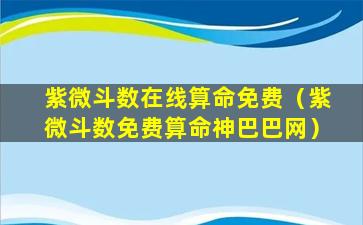 紫微斗数在线算命免费（紫微斗数免费算命神巴巴网）